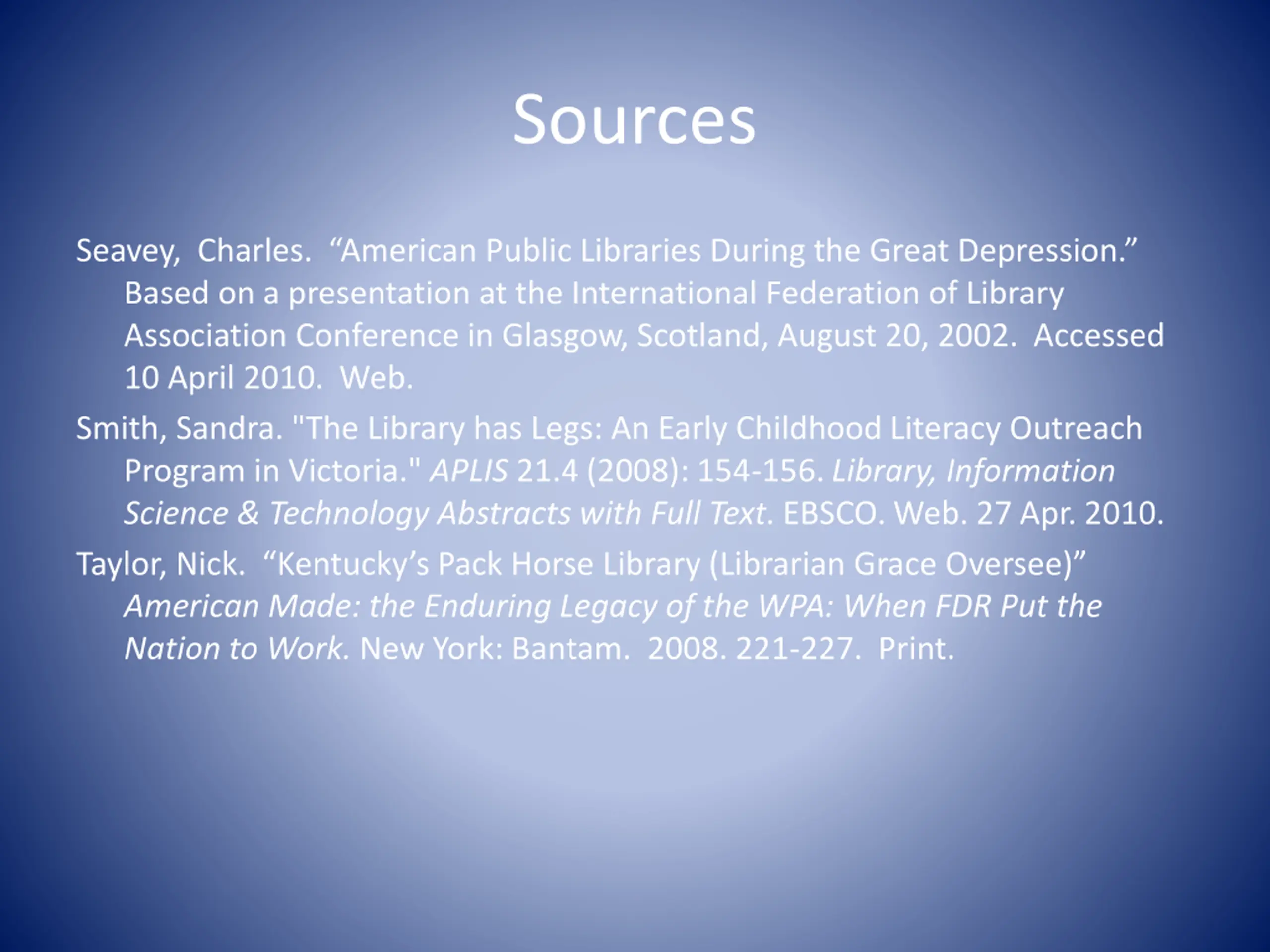 Sources

Seavey, Charles. “American Public Libraries During the Great Depression.” Based on a presentation at the International Federation of Library Association Conference in Glasgow, Scotland, August 20, 2002. Accessed 10 April 2010. Web.

Smith, Sandra. "The Library has Legs: An Early Childhood Literacy Outreach Program in Victoria." APLIS 21.4 (2008): 154-156. Library, Information Science & Technology Abstracts with Full Text. EBSCO. Web. 27 Apr. 2010.

Taylor, Nick. “Kentucky’s Pack Horse Library (Librarian Grace Oversee)” American Made: the Enduring Legacy of the WPA: When FDR Put the Nation to Work. New York: Bantam. 2008. 221-227. Print.